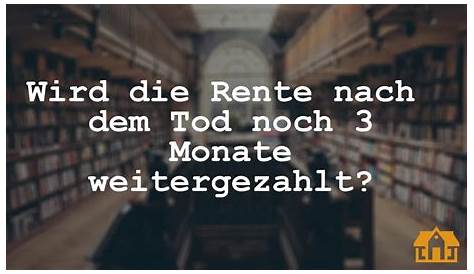 Wird die Rente nach dem Tod noch 3 Monate weitergezahlt?